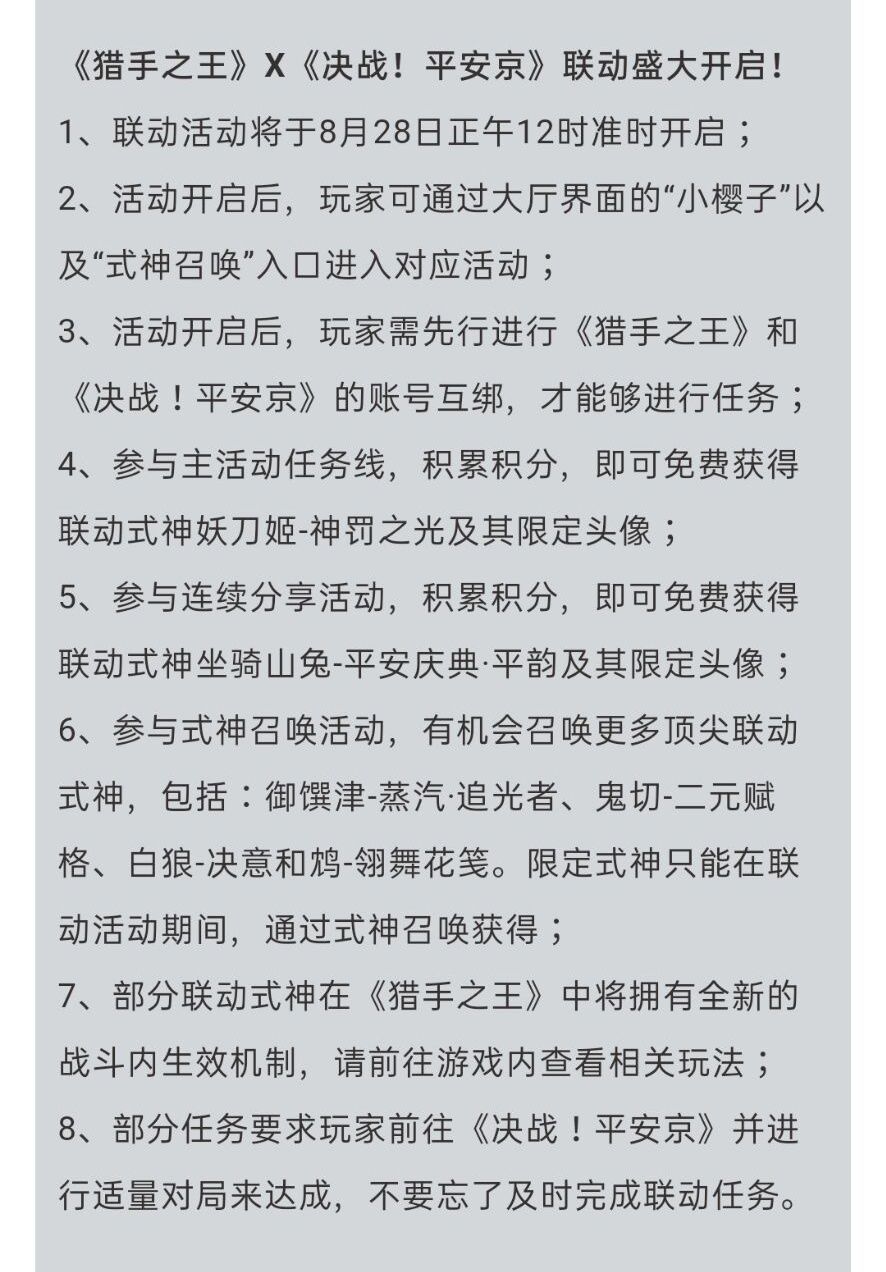 《猎手之王》X《决战！平安京》联动盛大开启！

1、联动活动将于8月28日正午12时准时开启；

2、活动开启后，玩家可通过大厅界面的“小樱子”以及“式神召唤”入口进入对应活动；

3、活动开启后，玩家需先行进行《猎手之王》和《决战！平安京》的账号互绑，才能够进行任务；

4、参与主活动任务线，积累积分，即可免费获得联动式神妖刀姬-神罚之光及其限定头像；

5、参与连续分享活动，积累积分，即可免费获得联动式神坐骑山兔-平安庆典·平韵及其限定头像；

6、参与式神召唤活动，有机会召唤更多顶尖联动式神，包括：御馔津-蒸汽·追光者、鬼切-二元赋格、白狼-决意和鸩-翎舞花笺。限定式神只能在联动活动期间，通过式神召唤获得；

7、部分联动式神在《猎手之王》中将拥有全新的战斗内生效机制，请前往游戏内查看相关玩法；

8、部分任务要求玩家前往《决战！平安京》并进行适量对局来达成，不要忘了及时完成联动任务。